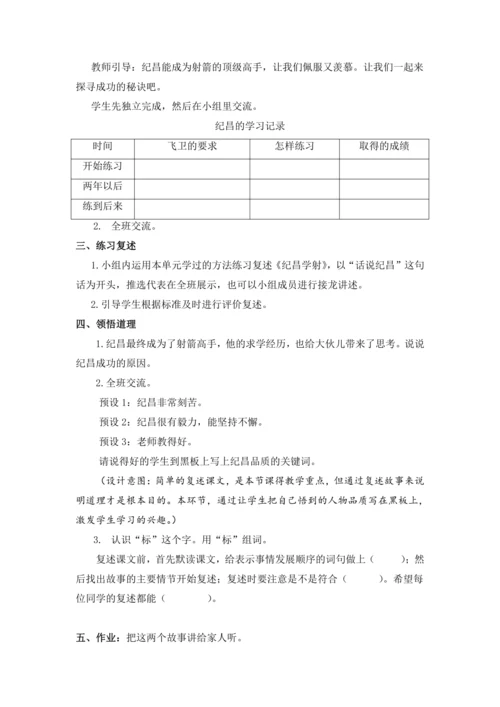 教师引导：纪昌能成为射箭的顶级高手，让我们佩服又羡慕。让我们一起来探寻成功的秘诀吧。

学生先独立完成，然后在小组里交流。

纪昌的学习记录

| 时间 | 飞卫的要求 | 怎样练习 | 取得的成绩 |
|---|---|---|---|
| 开始练习 | | | |
| 两年以后 | | | |
| 练到后来 | | | |

2. 全班交流。

三、练习复述

1. 小组内运用本单元学过的方法练习复述《纪昌学射》，以“话说纪昌”这句话为开头，推选代表在全班展示，也可以小组成员进行接龙讲述。

2. 引导学生根据标准及时进行评价复述。

四、领悟道理

1. 纪昌最终成为了射箭高手，他的求学经历，也给大伙儿带来了思考。说说纪昌成功的原因。

2. 全班交流。

预设 1：纪昌非常刻苦。

预设 2：纪昌很有毅力，能坚持不懈。

预设 3：老师教得好。

请说得好的学生到黑板上写上纪昌品质的关键词。

（设计意图：简单的复述课文，是本节课得教学重点，但通过复述故事来说明道理才是根本目的。本环节，通过让学生把自己悟到的人物品质写在黑板上，激发学生学习的兴趣。）

3. 认识“标”这个字。用“标”组词。

复述课文前，首先默读课文，给表示事情发展顺序的词句做上（　　）；然后找出故事的主要情节开始复述；复述时要注意是不是符合（　　）。希望每位同学的复述都能（　　）。

五、作业：把这两个故事讲给家人听。